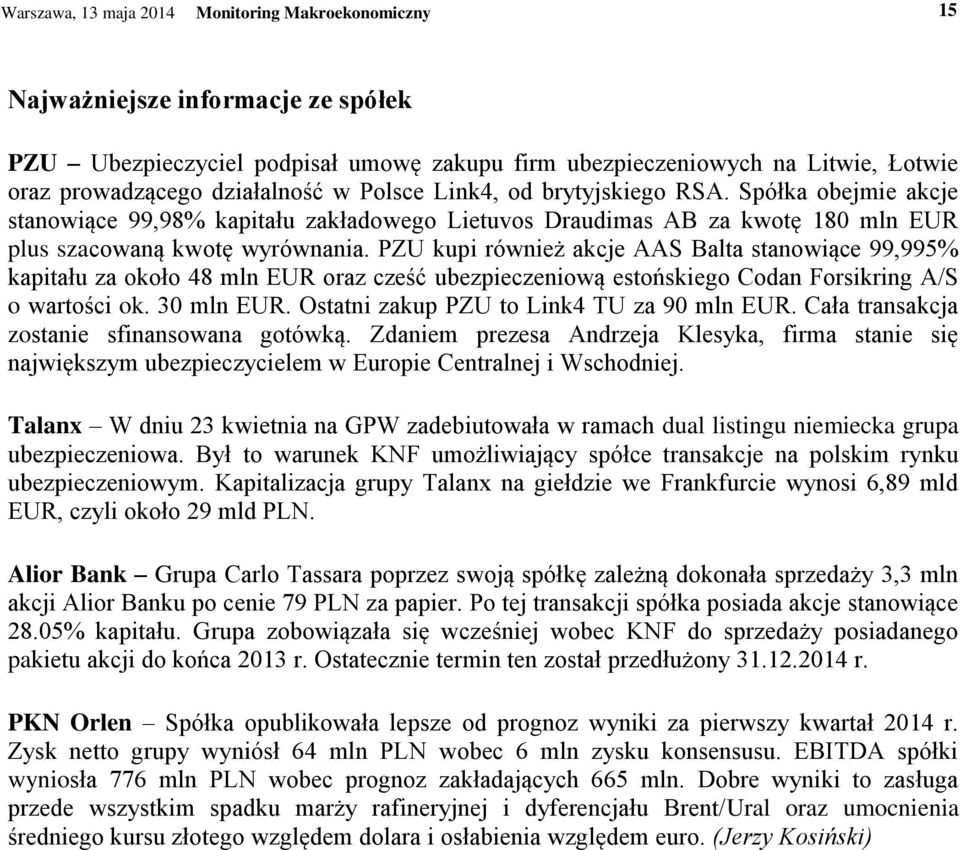 Warszawa, 13 maja 2014 Monitoring Makroekonomiczny 15

Najważniejsze informacje ze spółek

PZU – Ubezpieczyciel podpisał umowę zakupu firm ubezpieczeniowych na Litwie, Łotwie oraz prowadzącego działalność w Polsce Link4, od brytyjskiego RSA. Spółka obejmie akcje stanowiące 99,98% kapitału zakładowego Lietuvos Draudimas AB za kwotę 180 mln EUR plus szacowaną kwotę wyrównania. PZU kupi również akcje AAS Balta stanowiące 99,995% kapitału za około 48 mln EUR oraz cześć ubezpieczeniową estońskiego Codan Forsikring A/S o wartości ok. 30 mln EUR. Ostatni zakup PZU to Link4 TU za 90 mln EUR. Cała transakcja zostanie sfinansowana gotówką. Zdaniem prezesa Andrzeja Klesyka, firma stanie się największym ubezpieczycielem w Europie Centralnej i Wschodniej.

Talanx – W dniu 23 kwietnia na GPW zadebiutowała w ramach dual listingu niemiecka grupa ubezpieczeniowa. Był to warunek KNF umożliwiający spółce transakcje na polskim rynku ubezpieczeniowym. Kapitalizacja grupy Talanx na giełdzie we Frankfurcie wynosi 6,89 mld EUR, czyli około 29 mld PLN.

Alior Bank – Grupa Carlo Tassara poprzez swoją spółkę zależną dokonała sprzedaży 3,3 mln akcji Alior Banku po cenie 79 PLN za papier. Po tej transakcji spółka posiada akcje stanowiące 28.05% kapitału. Grupa zobowiązała się wcześniej wobec KNF do sprzedaży posiadanego pakietu akcji do końca 2013 r. Ostatecznie termin ten został przedłużony 31.12.2014 r.

PKN Orlen – Spółka opublikowała lepsze od prognoz wyniki za pierwszy kwartał 2014 r. Zysk netto grupy wyniósł 64 mln PLN wobec 6 mln zysku konsensusu. EBITDA spółki wyniosła 776 mln PLN wobec prognoz zakładających 665 mln. Dobre wyniki to zasługa przede wszystkim spadku marży rafineryjnej i dyferencjału Brent/Ural oraz umocnienia średniego kursu złotego względem dolara i osłabienia względem euro. (Jerzy Kosiński)